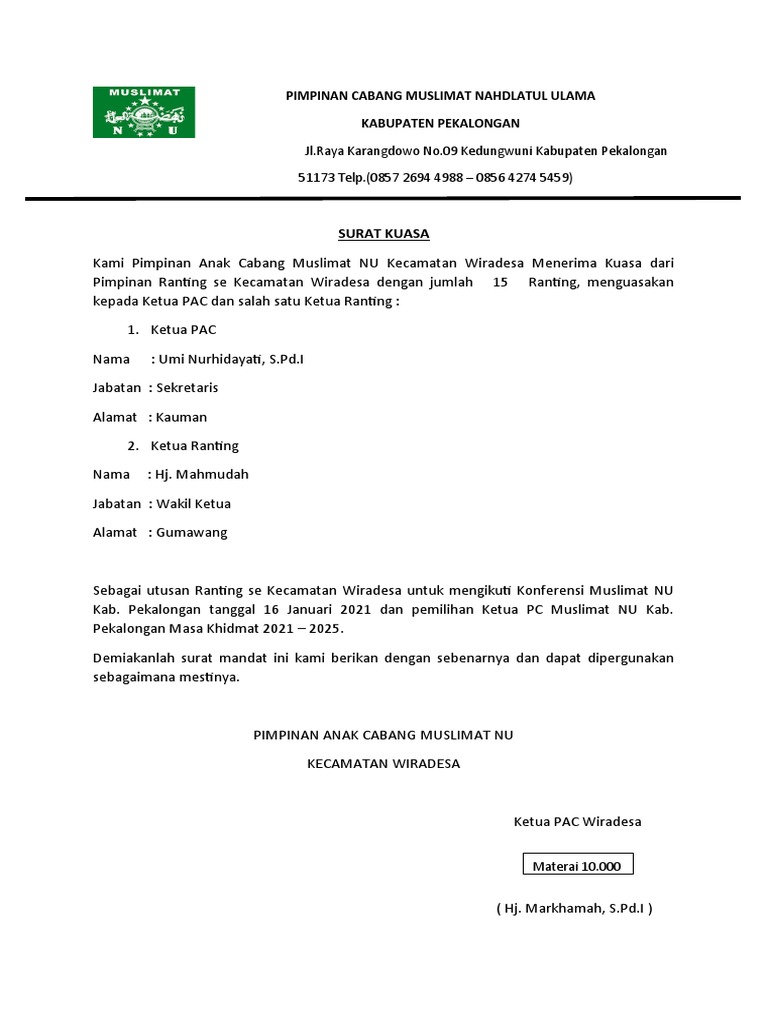 MUSLIMAT
N U

PIMPINAN CABANG MUSLIMAT NAHDLATUL ULAMA

KABUPATEN PEKALONGAN

Jl.Raya Karangdowo No.09 Kedungwuni Kabupaten Pekalongan

51173 Telp.(0857 2694 4988 – 0856 4274 5459)

SURAT KUASA

Kami Pimpinan Anak Cabang Muslimat NU Kecamatan Wiradesa Menerima Kuasa dari Pimpinan Ranting se Kecamatan Wiradesa dengan jumlah 15 Ranting, menguasakan kepada Ketua PAC dan salah satu Ketua Ranting :

1. Ketua PAC

Nama : Umi Nurhidayati, S.Pd.I

Jabatan : Sekretaris

Alamat : Kauman

2. Ketua Ranting

Nama : Hj. Mahmudah

Jabatan : Wakil Ketua

Alamat : Gumawang

Sebagai utusan Ranting se Kecamatan Wiradesa untuk mengikuti Konferensi Muslimat NU Kab. Pekalongan tanggal 16 Januari 2021 dan pemilihan Ketua PC Muslimat NU Kab. Pekalongan Masa Khidmat 2021 – 2025.

Demiakanlah surat mandat ini kami berikan dengan sebenarnya dan dapat dipergunakan sebagaimana mestinya.

PIMPINAN ANAK CABANG MUSLIMAT NU

KECAMATAN WIRADESA

Ketua PAC Wiradesa

Materai 10.000

( Hj. Markhamah, S.Pd.I )